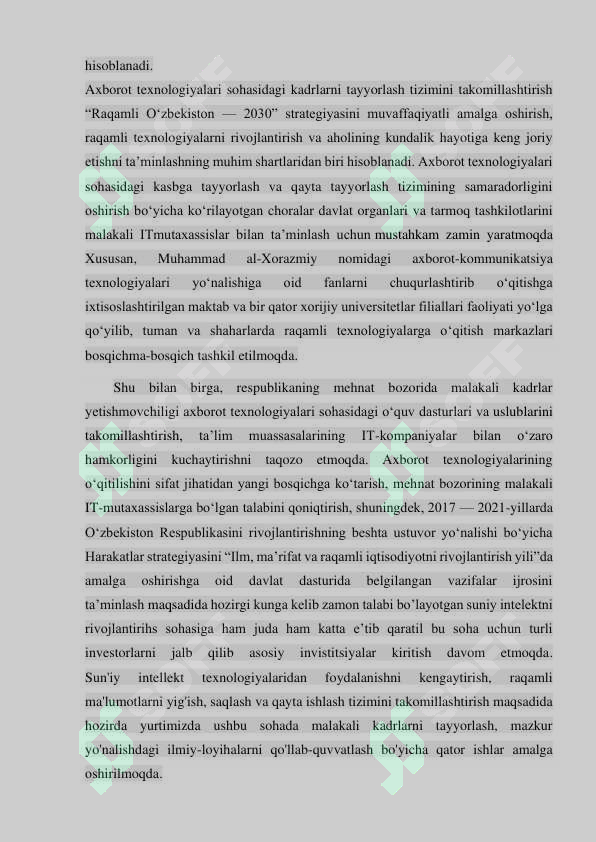 hisoblanadi.
Axborot texnologiyalari sohasidagi kadrlarni tayyorlash tizimini takomillashtirish “Raqamli O‘zbekiston — 2030” strategiyasini muvaffaqiyatli amalga oshirish, raqamli texnologiyalarni rivojlantirish va aholining kundalik hayotiga keng joriy etishni ta’minlashning muhim shartlaridan biri hisoblanadi. Axborot texnologiyalari sohasidagi kasbga tayyorlash va qayta tayyorlash tizimining samaradorligini oshirish bo‘yicha ko‘rilayotgan choralar davlat organlari va tarmoq tashkilotlarini malakali ITmutaxassislar bilan ta’minlash uchun mustahkam zamin yaratmoqda Xususan, Muhammad al-Xorazmiy nomidagi axborot-kommunikatsiya texnologiyalari yo‘nalishiga oid fanlarni chuqurlashtirib o‘qitishga ixtisoslashtirilgan maktab va bir qator xorijiy universitetlar filiallari faoliyati yo‘lga qo‘yilib, tuman va shaharlarda raqamli texnologiyalarga o‘qitish markazlari bosqichma-bosqich tashkil etilmoqda.

Shu bilan birga, respublikaning mehnat bozorida malakali kadrlar yetishmovchiligi axborot texnologiyalari sohasidagi o‘quv dasturlari va uslublarini takomillashtirish, ta’lim muassasalarining IT-kompaniyalar bilan o‘zaro hamkorligini kuchaytirishni taqozo etmoqda. Axborot texnologiyalarining o‘qitilishini sifat jihatidan yangi bosqichga ko‘tarish, mehnat bozorining malakali IT-mutaxassislarga bo‘lgan talabini qoniqtirish, shuningdek, 2017 — 2021-yillarda O‘zbekiston Respublikasini rivojlantirishning beshta ustuvor yo‘nalishi bo‘yicha Harakatlar strategiyasini “Ilm, ma’rifat va raqamli iqtisodiyotni rivojlantirish yili”da amalga oshirishga oid davlat dasturida belgilangan vazifalar ijrosini ta’minlash maqsadida hozirgi kunga kelib zamon talabi bo’layotgan suniy intelektni rivojlantirihs sohasiga ham juda ham katta e’tib qaratil bu soha uchun turli investorlarni jalb qilib asosiy invistitsiyalar kiritish davom etmoqda. Sun'iy intellekt texnologiyalaridan foydalanishni kengaytirish, raqamli ma'lumotlarni yig'ish, saqlash va qayta ishlash tizimini takomillashtirish maqsadida hozirda yurtimizda ushbu sohada malakali kadrlarni tayyorlash, mazkur yo'nalishdagi ilmiy-loyihalarni qo'llab-quvvatlash bo'yicha qator ishlar amalga oshirilmoqda.